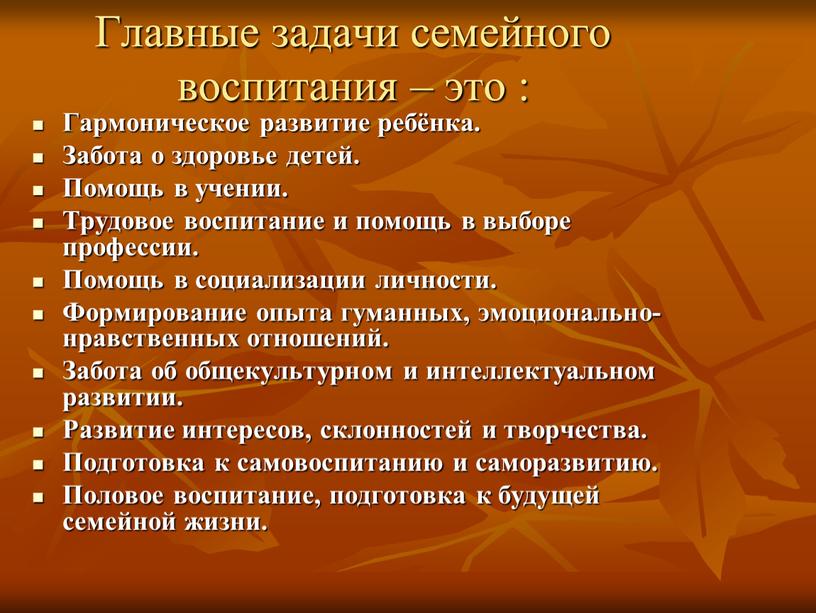 Главные задачи семейного воспитания – это :

- Гармоническое развитие ребёнка.
- Забота о здоровье детей.
- Помощь в учении.
- Трудовое воспитание и помощь в выборе профессии.
- Помощь в социализации личности.
- Формирование опыта гуманных, эмоционально-нравственных отношений.
- Забота об общекультурном и интеллектуальном развитии.
- Развитие интересов, склонностей и творчества.
- Подготовка к самовоспитанию и саморазвитию.
- Половое воспитание, подготовка к будущей семейной жизни.